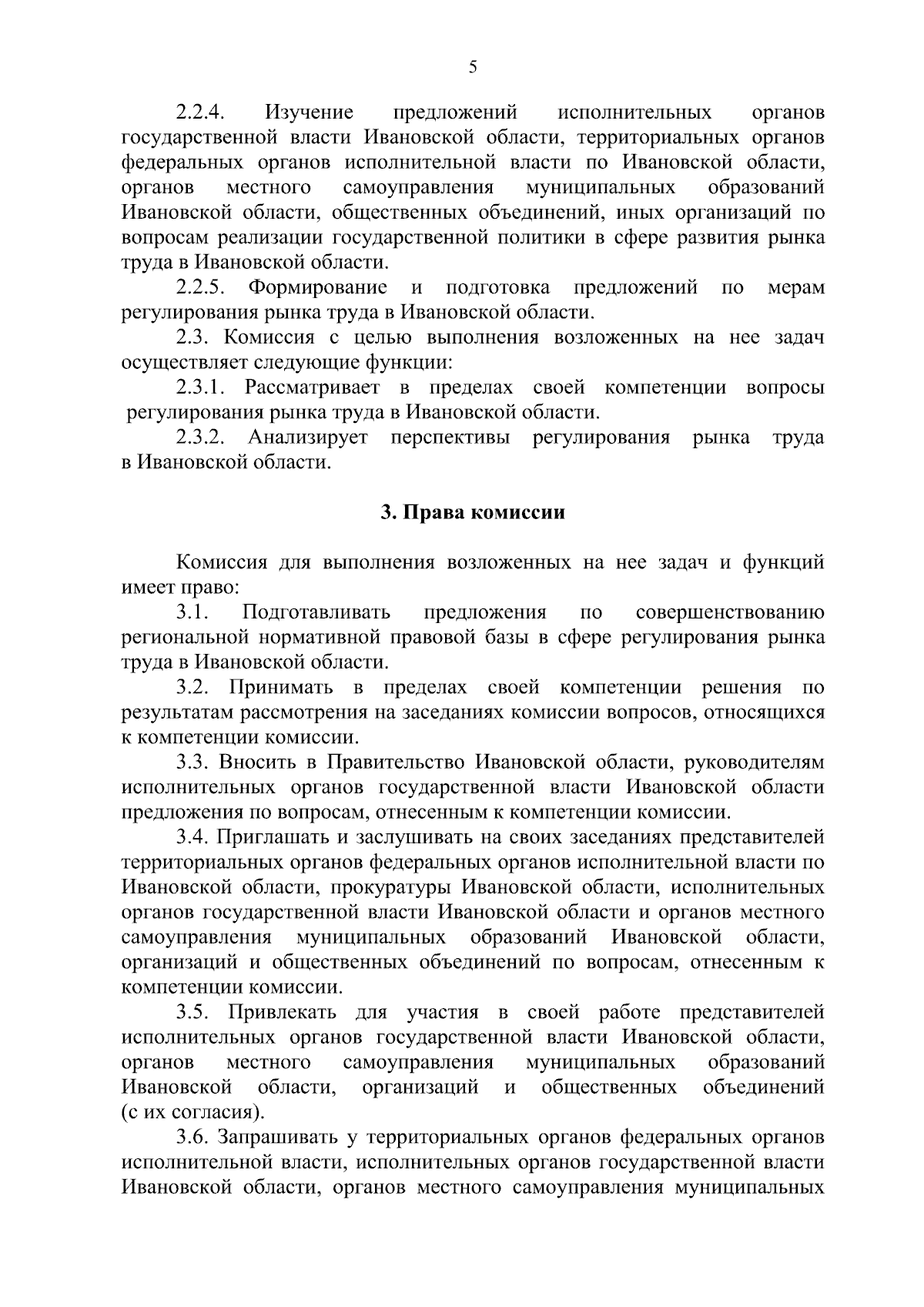 5

2.2.4. Изучение предложений исполнительных органов государственной власти Ивановской области, территориальных органов федеральных органов исполнительной власти по Ивановской области, органов местного самоуправления муниципальных образований Ивановской области, общественных объединений, иных организаций по вопросам реализации государственной политики в сфере развития рынка труда в Ивановской области.

2.2.5. Формирование и подготовка предложений по мерам регулирования рынка труда в Ивановской области.

2.3. Комиссия с целью выполнения возложенных на нее задач осуществляет следующие функции:

2.3.1. Рассматривает в пределах своей компетенции вопросы регулирования рынка труда в Ивановской области.

2.3.2. Анализирует перспективы регулирования рынка труда в Ивановской области.

3. Права комиссии

Комиссия для выполнения возложенных на нее задач и функций имеет право:

3.1. Подготавливать предложения по совершенствованию региональной нормативной правовой базы в сфере регулирования рынка труда в Ивановской области.

3.2. Принимать в пределах своей компетенции решения по результатам рассмотрения на заседаниях комиссии вопросов, относящихся к компетенции комиссии.

3.3. Вносить в Правительство Ивановской области, руководителям исполнительных органов государственной власти Ивановской области предложения по вопросам, отнесенным к компетенции комиссии.

3.4. Приглашать и заслушивать на своих заседаниях представителей территориальных органов федеральных органов исполнительной власти по Ивановской области, прокуратуры Ивановской области, исполнительных органов государственной власти Ивановской области и органов местного самоуправления муниципальных образований Ивановской области, организаций и общественных объединений по вопросам, отнесенным к компетенции комиссии.

3.5. Привлекать для участия в своей работе представителей исполнительных органов государственной власти Ивановской области, органов местного самоуправления муниципальных образований Ивановской области, организаций и общественных объединений (с их согласия).

3.6. Запрашивать у территориальных органов федеральных органов исполнительной власти, исполнительных органов государственной власти Ивановской области, органов местного самоуправления муниципальных